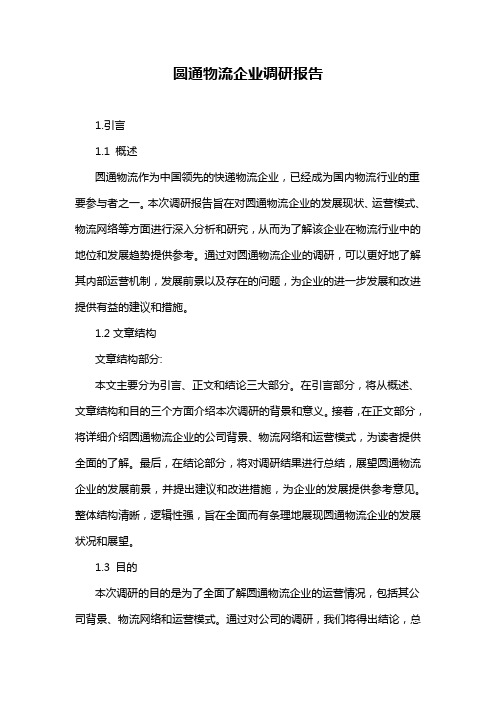 圆通物流企业调研报告

1.引言

1.1 概述

圆通物流作为中国领先的快递物流企业，已经成为国内物流行业的重要参与者之一。本次调研报告旨在对圆通物流企业的发展现状、运营模式、物流网络等方面进行深入分析和研究，从而为了解该企业在物流行业中的地位和发展趋势提供参考。通过对圆通物流企业的调研，可以更好地了解其内部运营机制，发展前景以及存在的问题，为企业的进一步发展和改进提供有益的建议和措施。

1.2 文章结构

文章结构部分:

本文主要分为引言、正文和结论三大部分。在引言部分，将从概述、文章结构和目的三个方面介绍本次调研的背景和意义。接着，在正文部分，将详细介绍圆通物流企业的公司背景、物流网络和运营模式，为读者提供全面的了解。最后，在结论部分，将对调研结果进行总结，展望圆通物流企业的发展前景，并提出建议和改进措施，为企业的发展提供参考意见。整体结构清晰，逻辑性强，旨在全面而有条理地展现圆通物流企业的发展状况和展望。

1.3 目的

本次调研的目的是为了全面了解圆通物流企业的运营情况，包括其公司背景、物流网络和运营模式。通过对公司的调研，我们将得出结论，总